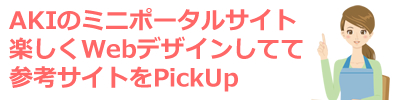 AKIのミニポータルサイト
楽しくWebデザインしてて
参考サイトをPickUp